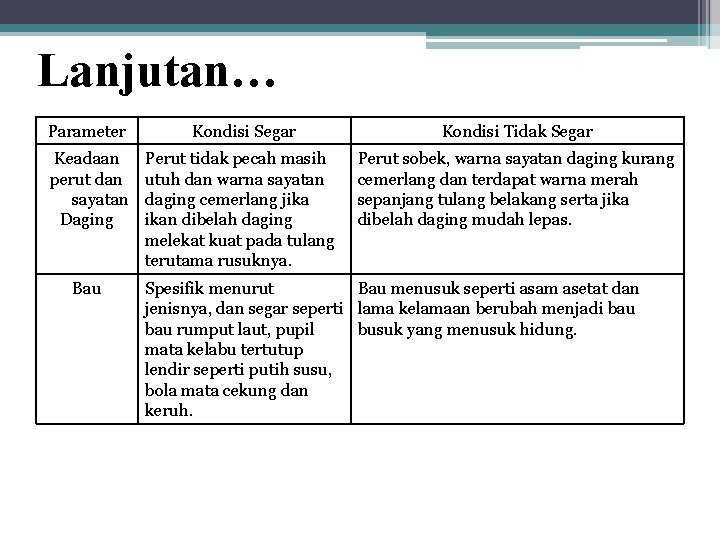 Lanjutan…

| Parameter | Kondisi Segar | Kondisi Tidak Segar |
|---|---|---|
| Keadaan perut dan sayatan Daging | Perut tidak pecah masih utuh dan warna sayatan daging cemerlang jika ikan dibelah daging melekat kuat pada tulang terutama rusuknya. | Perut sobek, warna sayatan daging kurang cemerlang dan terdapat warna merah sepanjang tulang belakang serta jika dibelah daging mudah lepas. |
| Bau | Spesifik menurut jenisnya, dan segar seperti bau rumput laut, pupil mata kelabu tertutup lendir seperti putih susu, bola mata cekung dan keruh. | Bau menusuk seperti asam asetat dan lama kelamaan berubah menjadi bau busuk yang menusuk hidung. |